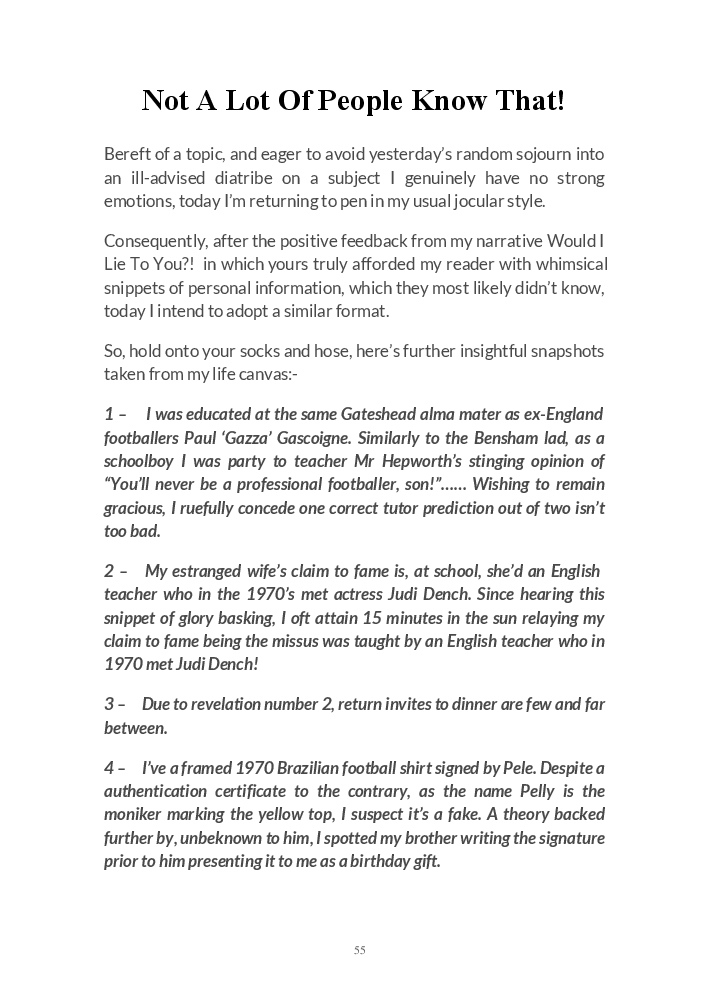 Not A Lot Of People Know That!

Bereft of a topic, and eager to avoid yesterday's random sojourn into an ill-advised diatribe on a subject I genuinely have no strong emotions, today I'm returning to pen in my usual jocular style.

Consequently, after the positive feedback from my narrative Would I Lie To You?! in which yours truly afforded my reader with whimsical snippets of personal information, which they most likely didn't know, today I intend to adopt a similar format.

So, hold onto your socks and hose, here's further insightful snapshots taken from my life canvas:-

1 – I was educated at the same Gateshead alma mater as ex-England footballers Paul 'Gazza' Gascoigne. Similarly to the Bensham lad, as a schoolboy I was party to teacher Mr Hepworth's stinging opinion of "You'll never be a professional footballer, son!"...... Wishing to remain gracious, I ruefully concede one correct tutor prediction out of two isn't too bad.

2 – My estranged wife's claim to fame is, at school, she'd an English teacher who in the 1970's met actress Judi Dench. Since hearing this snippet of glory basking, I oft attain 15 minutes in the sun relaying my claim to fame being the missus was taught by an English teacher who in 1970 met Judi Dench!

3 – Due to revelation number 2, return invites to dinner are few and far between.

4 – I've a framed 1970 Brazilian football shirt signed by Pele. Despite a authentication certificate to the contrary, as the name Pelly is the moniker marking the yellow top, I suspect it's a fake. A theory backed further by, unbeknown to him, I spotted my brother writing the signature prior to him presenting it to me as a birthday gift.

55